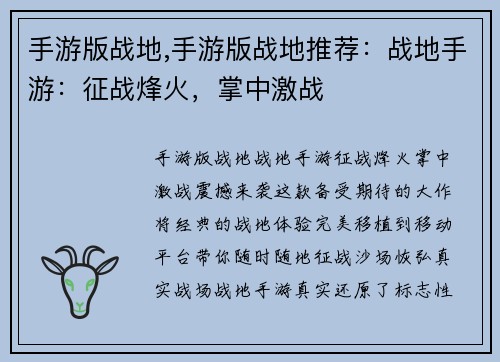 手游版战地,手游版战地推荐：战地手游：征战烽火，掌中激战

手游版战地战地手游征战烽火掌中激战震撼来袭这款备受期待的大作将经典的战地体验完美移植到移动平台带你随时随地征战沙场恢弘真实战场战地手游真实还原了标志性